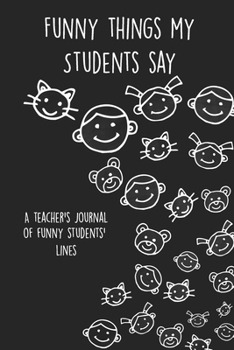 FUNNY THINGS MY STUDENTS SAY

A TEACHER'S JOURNAL OF FUNNY STUDENTS' LINES